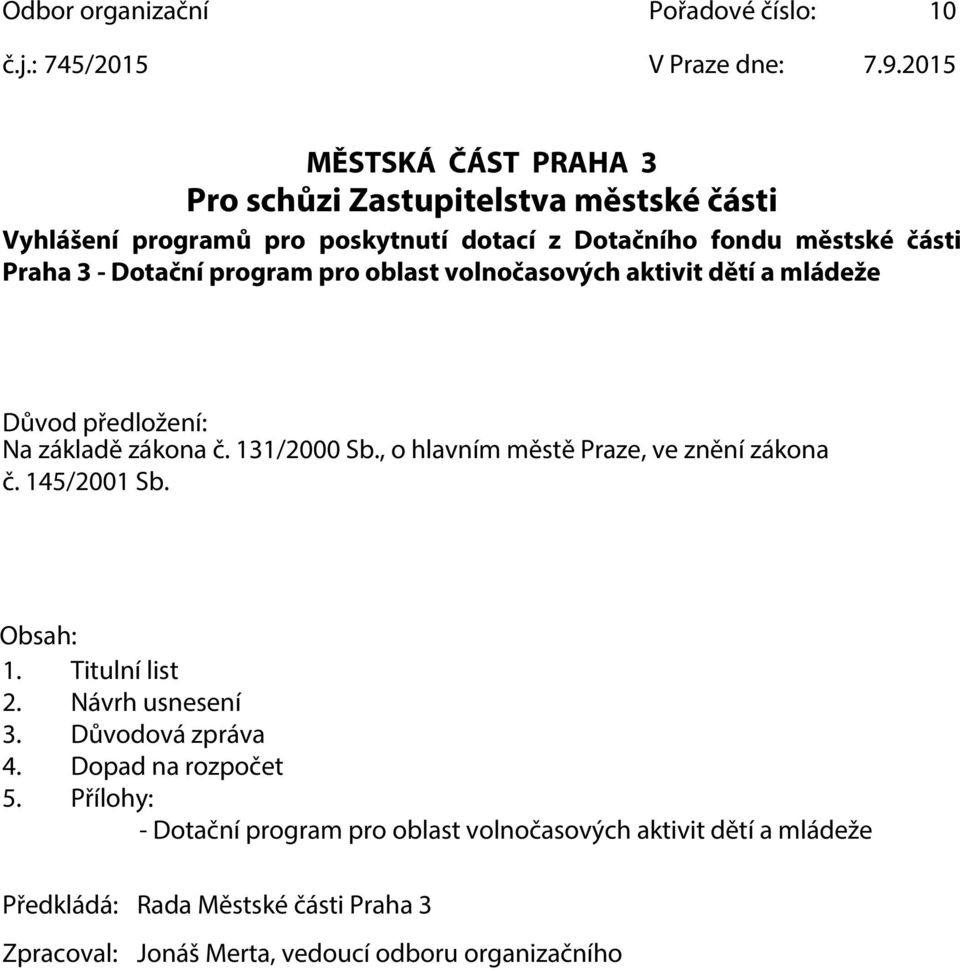 Odbor organizační Pořadové číslo: 10
č.j.: 745/2015 V Praze dne: 7.9.2015

MĚSTSKÁ ČÁST PRAHA 3
Pro schůzi Zastupitelstva městské části
Vyhlášení programů pro poskytnutí dotací z Dotačního fondu městské části Praha 3 - Dotační program pro oblast volnočasových aktivit dětí a mládeže

Důvod předložení:
Na základě zákona č. 131/2000 Sb., o hlavním městě Praze, ve znění zákona č. 145/2001 Sb.

Obsah:
1. Titulní list
2. Návrh usnesení
3. Důvodová zpráva
4. Dopad na rozpočet
5. Přílohy:
- Dotační program pro oblast volnočasových aktivit dětí a mládeže

Předkládá: Rada Městské části Praha 3

Zpracoval: Jonáš Merta, vedoucí odboru organizačního